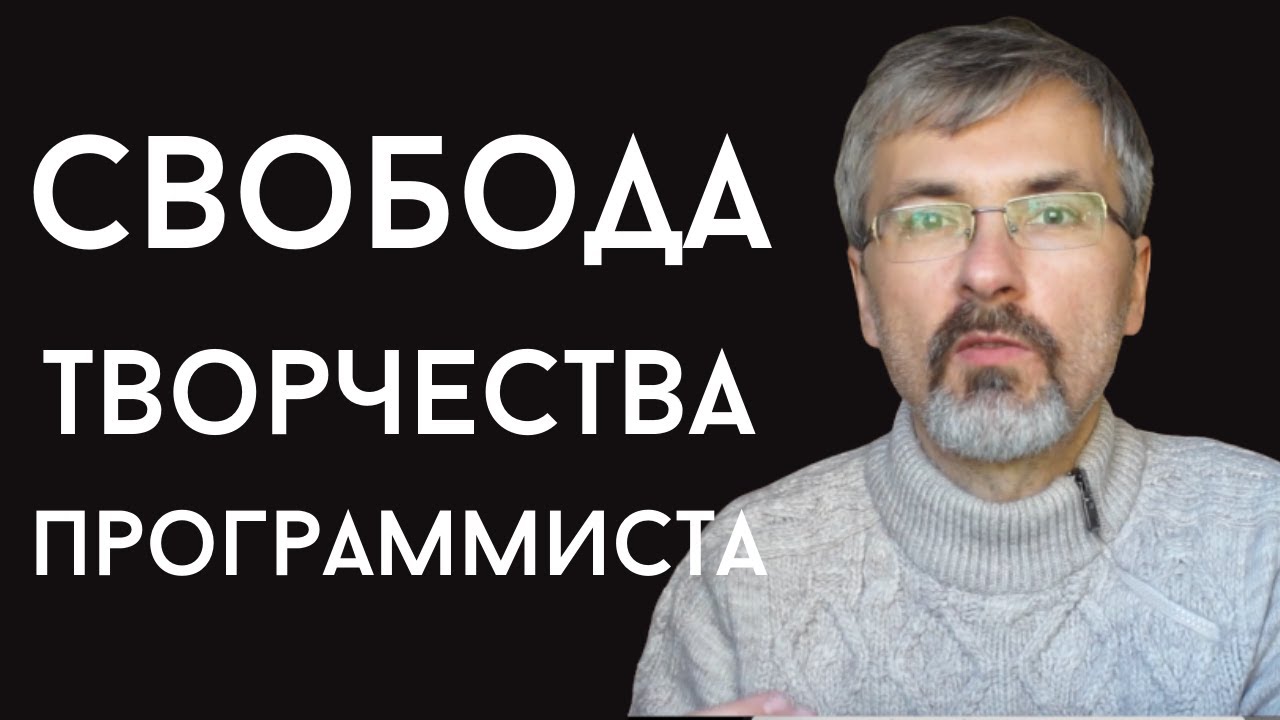 СВОБОДА
ТВОРЧЕСТВА
ПРОГРАММИСТА